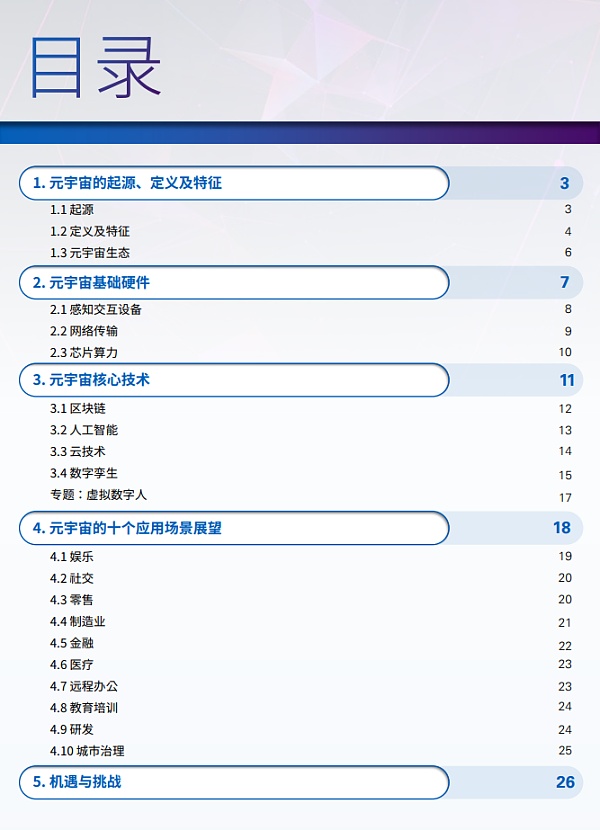 目录

1.元宇宙的起源、定义及特征 3

1.1起源 3

1.2定义及特征 4

1.3元宇宙生态 6

2.元宇宙基础硬件 7

2.1感知交互设备 8

2.2网络传输 9

2.3芯片算力 10

3.元宇宙核心技术 11

3.1区块链 12

3.2人工智能 13

3.3云技术 14

3.4数字孪生 15

专题：虚拟数字人 17

4.元宇宙的十个应用场景展望 18

4.1娱乐 19

4.2社交 20

4.3零售 20

4.4制造业 21

4.5金融 22

4.6医疗 23

4.7远程办公 23

4.8教育培训 24

4.9研发 24

4.10城市治理 25

5.机遇与挑战 26